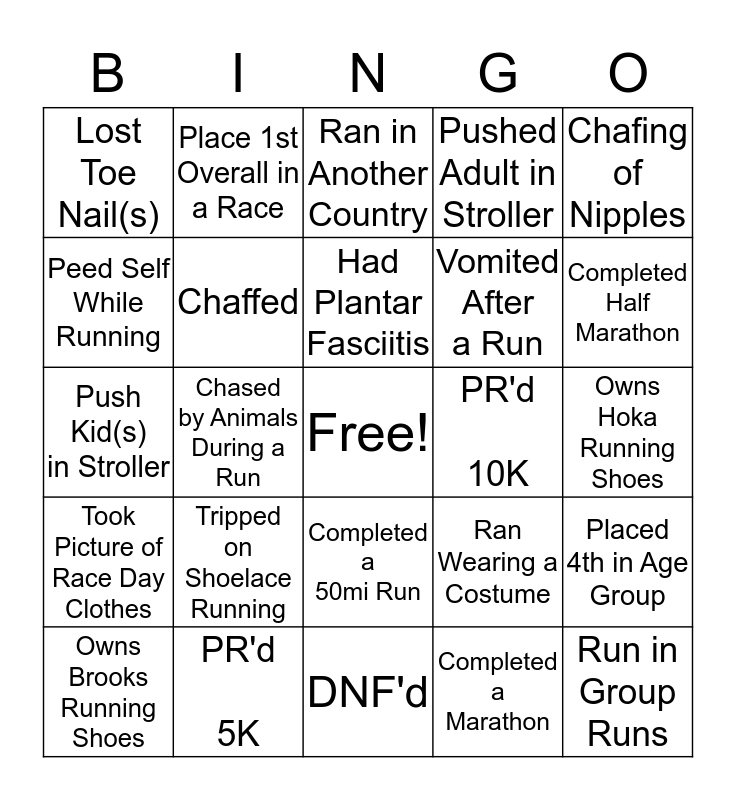 | B | I | N | G | O |
|---|---|---|---|---|
| Lost Toe Nail(s) | Place 1st Overall in a Race | Ran in Another Country | Pushed Adult in Stroller | Chafing of Nipples |
| Peed Self While Running | Chaffed | Had Plantar Fasciitis | Vomited After a Run | Completed Half Marathon |
| Push Kid(s) in Stroller | Chased by Animals During a Run | Free! | PR'd 10K | Owns Hoka Running Shoes |
| Took Picture of Race Day Clothes | Tripped on Shoelace Running | Completed a 50mi Run | Ran Wearing a Costume | Placed 4th in Age Group |
| Owns Brooks Running Shoes | PR'd 5K | DNF'd | Completed a Marathon | Run in Group Runs |